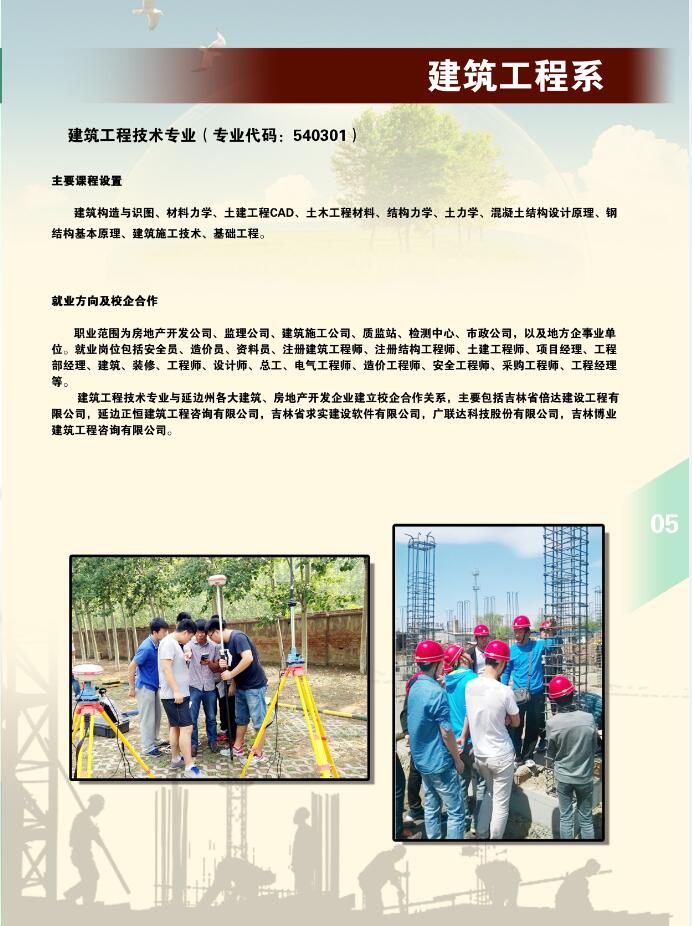 建筑工程系

建筑工程技术专业（专业代码：540301）

主要课程设置

建筑构造与识图、材料力学、土建工程CAD、土木工程材料、结构力学、土力学、混凝土结构设计原理、钢结构基本原理、建筑施工技术、基础工程。

就业方向及校企合作

职业范围为房地产开发公司、监理公司、建筑施工公司、质监站、检测中心、市政公司，以及地方企事业单位。就业岗位包括安全员、造价员、资料员、注册建筑工程师、注册结构工程师、土建工程师、项目经理、工程部经理、建筑、装修、工程师、设计师、总工、电气工程师、造价工程师、安全工程师、采购工程师、工程经理等。

建筑工程技术专业与延边州各大建筑、房地产开发企业建立校企合作关系，主要包括吉林省倍达建设工程有限公司，延边正恒建筑工程咨询有限公司，吉林省求实建设软件有限公司，广联达科技股份有限公司，吉林博业建筑工程咨询有限公司。

05